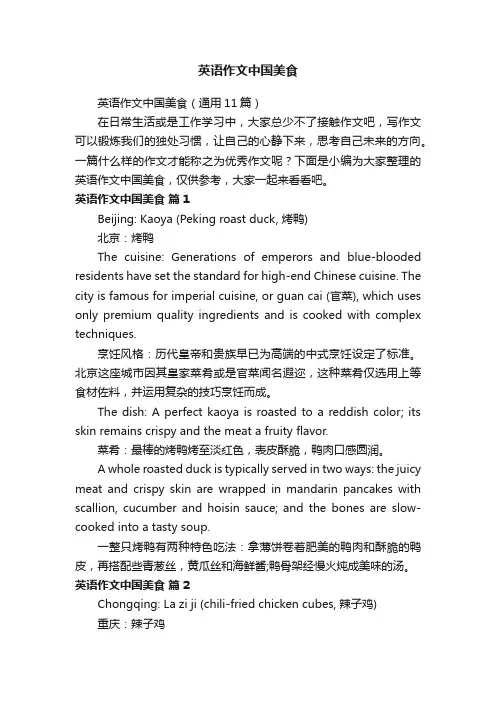 英语作文中国美食

英语作文中国美食（通用11篇）

在日常生活或是工作学习中，大家总少不了接触作文吧，写作文可以锻炼我们的独处习惯，让自己的心静下来，思考自己未来的方向。一篇什么样的作文才能称之为优秀作文呢？下面是小编为大家整理的英语作文中国美食，仅供参考，大家一起来看看吧。

英语作文中国美食 篇1

Beijing: Kaoya (Peking roast duck, 烤鸭)

北京：烤鸭

The cuisine: Generations of emperors and blue-blooded residents have set the standard for high-end Chinese cuisine. The city is famous for imperial cuisine, or guan cai (官菜), which uses only premium quality ingredients and is cooked with complex techniques.

烹饪风格：历代皇帝和贵族早已为高端的中式烹饪设定了标准。北京这座城市因其皇家菜肴或是官菜闻名遐迩，这种菜肴仅选用上等食材佐料，并运用复杂的技巧烹饪而成。

The dish: A perfect kaoya is roasted to a reddish color; its skin remains crispy and the meat a fruity flavor.

菜肴：最棒的烤鸭烤至淡红色，表皮酥脆，鸭肉口感圆润。

A whole roasted duck is typically served in two ways: the juicy meat and crispy skin are wrapped in mandarin pancakes with scallion, cucumber and hoisin sauce; and the bones are slow-cooked into a tasty soup.

一整只烤鸭有两种特色吃法：拿薄饼卷着肥美的鸭肉和酥脆的鸭皮，再搭配些青葱丝，黄瓜丝和海鲜酱;鸭骨架经慢火炖成美味的汤。

英语作文中国美食 篇2

Chongqing: La zi ji (chili-fried chicken cubes, 辣子鸡)

重庆：辣子鸡